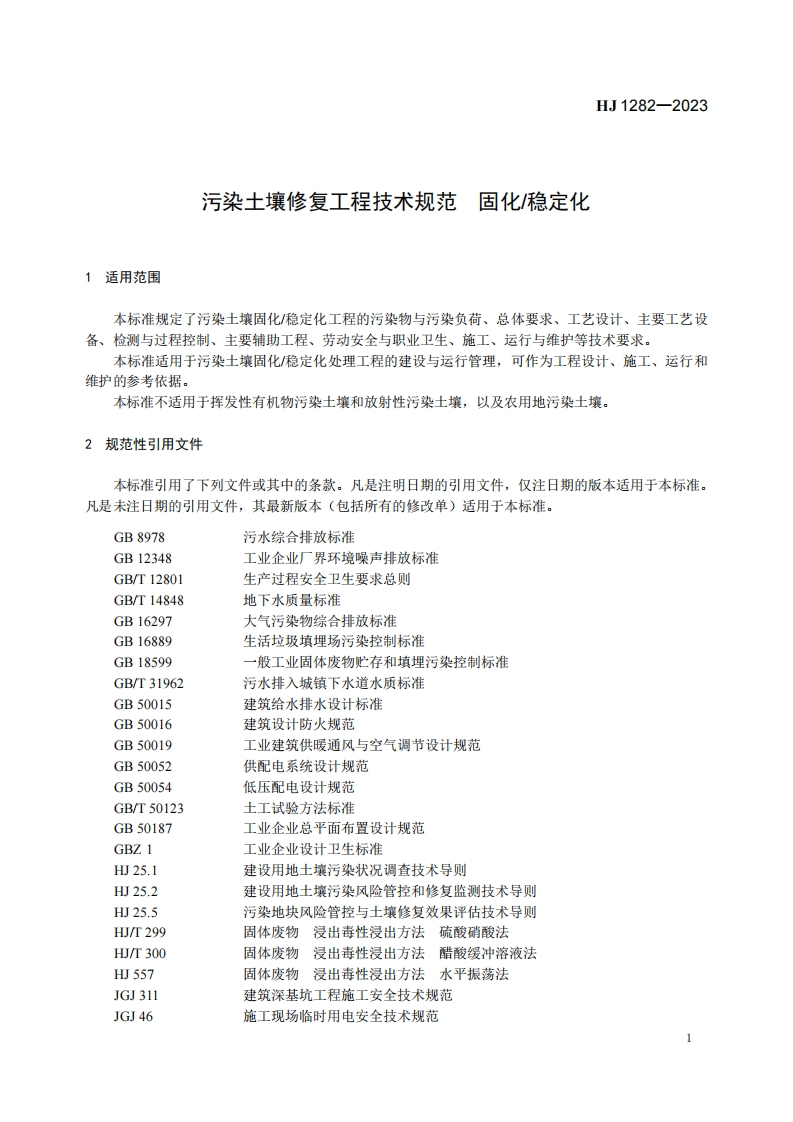 HJ 1282—2023

污染土壤修复工程技术规范　固化/稳定化

1　适用范围

本标准规定了污染土壤固化/稳定化工程的污染物与污染负荷、总体要求、工艺设计、主要工艺设备、检测与过程控制、主要辅助工程、劳动安全与职业卫生、施工、运行与维护等技术要求。

本标准适用于污染土壤固化/稳定化处理工程的建设与运行管理，可作为工程设计、施工、运行和维护的参考依据。

本标准不适用于挥发性有机物污染土壤和放射性污染土壤，以及农用地污染土壤。

2　规范性引用文件

本标准引用了下列文件或其中的条款。凡是注明日期的引用文件，仅注日期的版本适用于本标准。凡是未注日期的引用文件，其最新版本（包括所有的修改单）适用于本标准。

GB 8978　污水综合排放标准
GB 12348　工业企业厂界环境噪声排放标准
GB/T 12801　生产过程安全卫生要求总则
GB/T 14848　地下水质量标准
GB 16297　大气污染物综合排放标准
GB 16889　生活垃圾填埋场污染控制标准
GB 18599　一般工业固体废物贮存和填埋污染控制标准
GB/T 31962　污水排入城镇下水道水质标准
GB 50015　建筑给水排水设计标准
GB 50016　建筑设计防火规范
GB 50019　工业建筑供暖通风与空气调节设计规范
GB 50052　供配电系统设计规范
GB 50054　低压配电设计规范
GB/T 50123　土工试验方法标准
GB 50187　工业企业总平面布置设计规范
GBZ 1　工业企业设计卫生标准
HJ 25.1　建设用地土壤污染状况调查技术导则
HJ 25.2　建设用地土壤污染风险管控和修复监测技术导则
HJ 25.5　污染地块风险管控与土壤修复效果评估技术导则
HJ/T 299　固体废物　浸出毒性浸出方法　硫酸硝酸法
HJ/T 300　固体废物　浸出毒性浸出方法　醋酸缓冲溶液法
HJ 557　固体废物　浸出毒性浸出方法　水平振荡法
JGJ 311　建筑深基坑工程施工安全技术规范
JGJ 46　施工现场临时用电安全技术规范

1